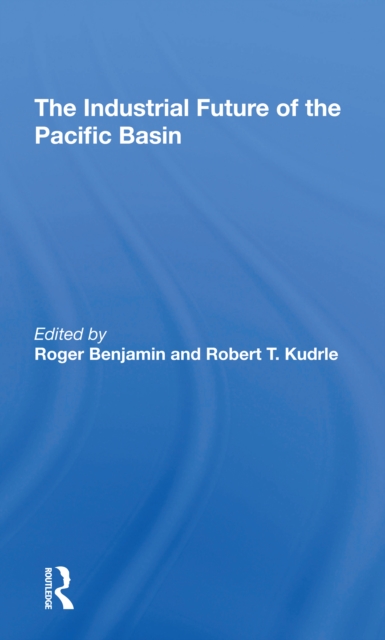 The Industrial Future of the Pacific Basin

Edited by
Roger Benjamin and Robert T. Kudrle

ROUTLEDGE